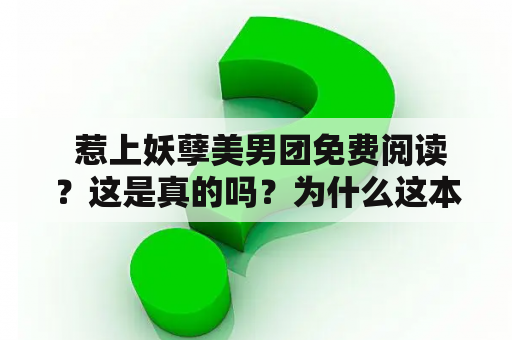 惹上妖孽美男团免费阅读？这是真的吗？为什么这本